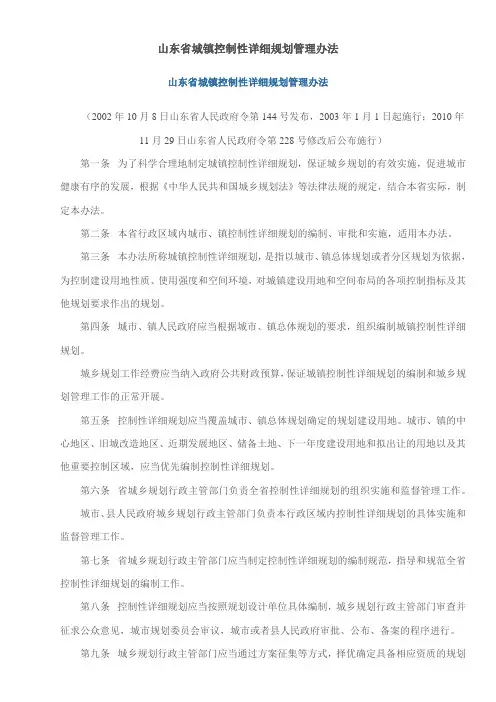 山东省城镇控制性详细规划管理办法

山东省城镇控制性详细规划管理办法

（2002 年 10 月 8 日山东省人民政府令第 144 号发布，2003 年 1 月 1 日起施行；2010 年 11 月 29 日山东省人民政府令第 228 号修改后公布施行）

第一条 为了科学合理地制定城镇控制性详细规划，保证城乡规划的有效实施，促进城市健康有序的发展，根据《中华人民共和国城乡规划法》等法律法规的规定，结合本省实际，制定本办法。

第二条 本省行政区域内城市、镇控制性详细规划的编制、审批和实施，适用本办法。

第三条 本办法所称城镇控制性详细规划，是指以城市、镇总体规划或者分区规划为依据，为控制建设用地性质、使用强度和空间环境，对城镇建设用地和空间布局的各项控制指标及其他规划要求作出的规划。

第四条 城市、镇人民政府应当根据城市、镇总体规划的要求，组织编制城镇控制性详细规划。

城乡规划工作经费应当纳入政府公共财政预算，保证城镇控制性详细规划的编制和城乡规划管理工作的正常开展。

第五条 控制性详细规划应当覆盖城市、镇总体规划确定的规划建设用地。城市、镇的中心地区、旧城改造地区、近期发展地区、储备土地、下一年度建设用地和拟出让的用地以及其他重要控制区域，应当优先编制控制性详细规划。

第六条 省城乡规划行政主管部门负责全省控制性详细规划的组织实施和监督管理工作。

城市、县人民政府城乡规划行政主管部门负责本行政区域内控制性详细规划的具体实施和监督管理工作。

第七条 省城乡规划行政主管部门应当制定控制性详细规划的编制规范，指导和规范全省控制性详细规划的编制工作。

第八条 控制性详细规划应当按照规划设计单位具体编制，城乡规划行政主管部门审查并征求公众意见，城市规划委员会审议，城市或者县人民政府审批、公布、备案的程序进行。

第九条 城乡规划行政主管部门应当通过方案征集等方式，择优确定具备相应资质的规划